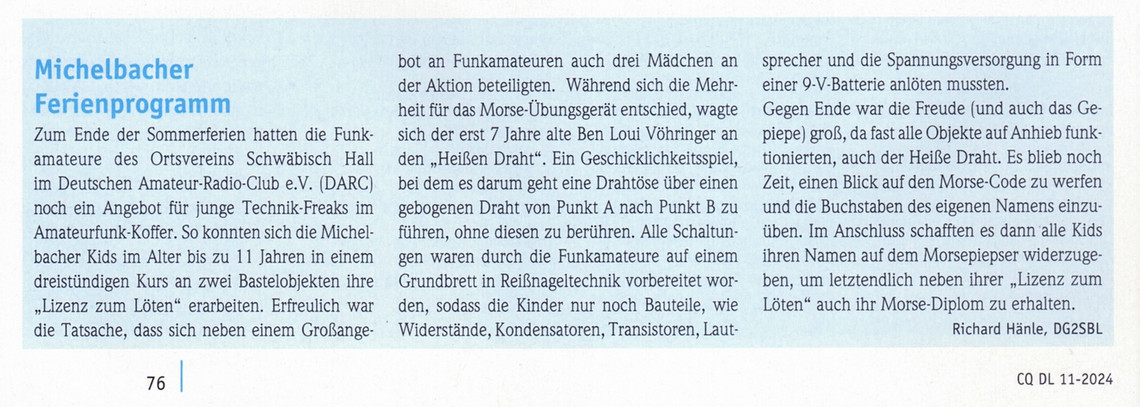 Michelbacher Ferienprogramm

Zum Ende der Sommerferien hatten die Funkamateure des Ortsvereins Schwäbisch Hall im Deutschen Amateur-Radio-Club e.V. (DARC) noch ein Angebot für junge Technik-Freaks im Amateurfunk-Koffer. So konnten sich die Michelbacher Kids im Alter bis zu 11 Jahren in einem dreistündigen Kurs an zwei Bastelobjekten ihre „Lizenz zum Löten“ erarbeiten. Erfreulich war die Tatsache, dass sich neben einem Großangebot an Funkamateuren auch drei Mädchen an der Aktion beteiligten. Während sich die Mehrheit für das Morse-Übungsgerät entschied, wagte sich der erst 7 Jahre alte Ben Loui Vöhringer an den „Heißen Draht“. Ein Geschicklichkeitsspiel, bei dem es darum geht eine Drahtöse über einen gebogenen Draht von Punkt A nach Punkt B zu führen, ohne diesen zu berühren. Alle Schaltungen waren durch die Funkamateure auf einem Grundbrett in Reißnageltechnik vorbereitet worden, sodass die Kinder nur noch Bauteile, wie Widerstände, Kondensatoren, Transistoren, Lautsprecher und die Spannungsversorgung in Form einer 9-V-Batterie anlöten mussten.

Gegen Ende war die Freude (und auch das Gepiepe) groß, da fast alle Objekte auf Anhieb funktionierten, auch der Heiße Draht. Es blieb noch Zeit, einen Blick auf den Morse-Code zu werfen und die Buchstaben des eigenen Namens einzuüben. Im Anschluss schafften es dann alle Kids ihren Namen auf dem Morsepiepser widerzugeben, um letztendlich neben ihrer „Lizenz zum Löten“ auch ihr Morse-Diplom zu erhalten.

Richard Hänle, DG2SBL

76

CQ DL 11-2024